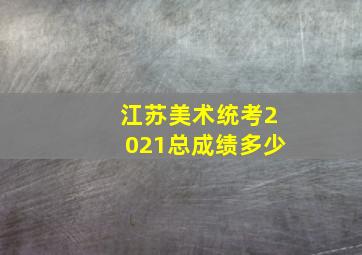 江苏美术统考2021总成绩多少